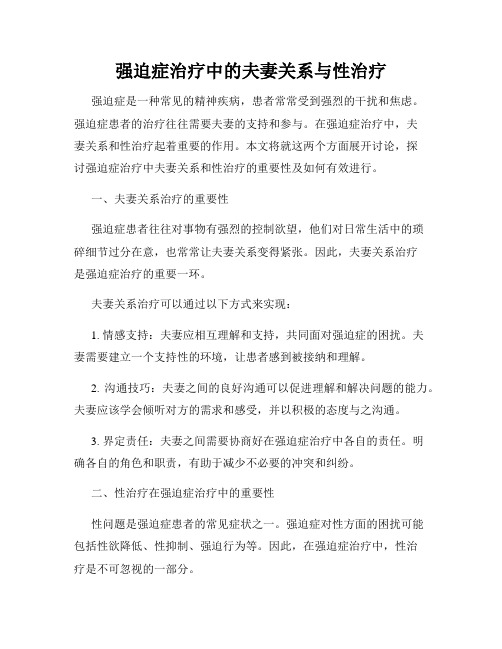 强迫症治疗中的夫妻关系与性治疗

强迫症是一种常见的精神疾病，患者常常受到强烈的干扰和焦虑。强迫症患者的治疗往往需要夫妻的支持和参与。在强迫症治疗中，夫妻关系和性治疗起着重要的作用。本文将就这两个方面展开讨论，探讨强迫症治疗中夫妻关系和性治疗的重要性及如何有效进行。

一、夫妻关系治疗的重要性

强迫症患者往往对事物有强烈的控制欲望，他们对日常生活中的琐碎细节过分在意，也常常让夫妻关系变得紧张。因此，夫妻关系治疗是强迫症治疗的重要一环。

夫妻关系治疗可以通过以下方式来实现：

1. 情感支持：夫妻应相互理解和支持，共同面对强迫症的困扰。夫妻需要建立一个支持性的环境，让患者感到被接纳和理解。

2. 沟通技巧：夫妻之间的良好沟通可以促进理解和解决问题的能力。夫妻应该学会倾听对方的需求和感受，并以积极的态度与之沟通。

3. 界定责任：夫妻之间需要协商好在强迫症治疗中各自的责任。明确各自的角色和职责，有助于减少不必要的冲突和纠纷。

二、性治疗在强迫症治疗中的重要性

性问题是强迫症患者的常见症状之一。强迫症对性方面的困扰可能包括性欲降低、性抑制、强迫行为等。因此，在强迫症治疗中，性治疗是不可忽视的一部分。